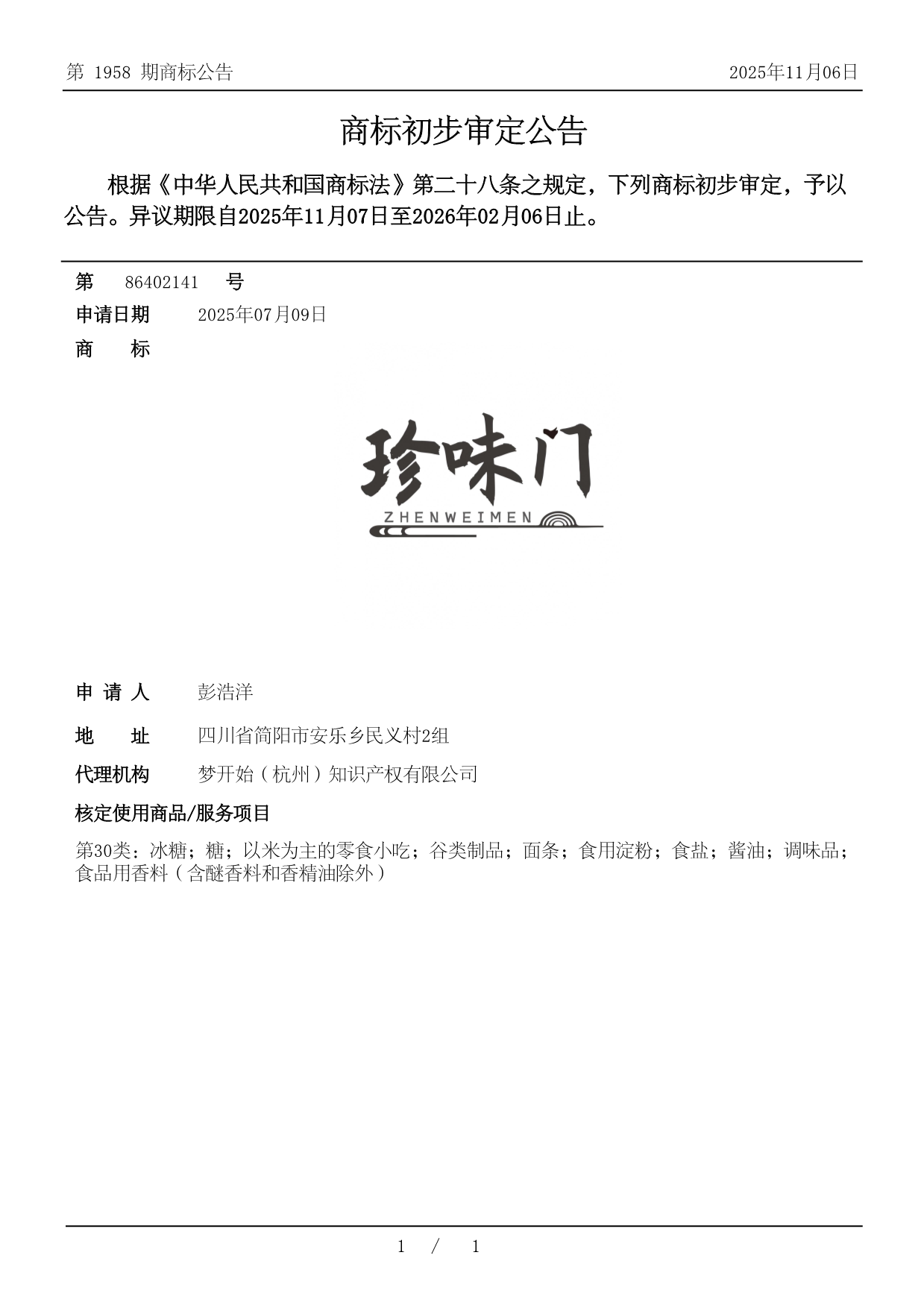 第 1958 期商标公告

2025年11月06日

商标初步审定公告

根据《中华人民共和国商标法》第二十八条之规定，下列商标初步审定，予以公告。异议期限自2025年11月07日至2026年02月06日止。

第 86402141 号

申请日期 2025年07月09日

商 标

珍味门
ZHENWEIMEN

申 请 人 彭浩洋

地 址 四川省简阳市安乐乡民义村2组

代理机构 梦开始（杭州）知识产权有限公司

核定使用商品/服务项目

第30类：冰糖；糖；以米为主的零食小吃；谷类制品；面条；食用淀粉；食盐；酱油；调味品；食品用香料（含醚香料和香精油除外）

1 / 1